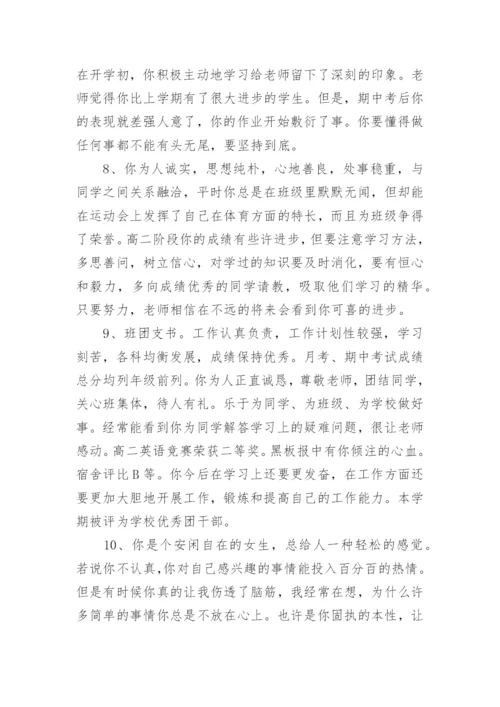 在开学初，你积极主动地学习给老师留下了深刻的印象。老师觉得你比上学期有了很大进步的学生。但是，期中考后你的表现就差强人意了，你的作业开始敷衍了事。你要懂得做任何事都不能有头无尾，要坚持到底。

8、你为人诚实，思想纯朴，心地善良，处事稳重，与同学之间关系融洽，平时你总是在班级里默默无闻，但却能在运动会上发挥了自己在体育方面的特长，而且为班级争得了荣誉。高二阶段你的成绩有些许进步，但要注意学习方法，多思善问，树立信心，对学过的知识要及时消化，要有恒心和毅力，多向成绩优秀的同学请教，吸取他们学习的精华。只要努力，老师相信在不远的将来会看到你可喜的进步。

9、班团支书。工作认真负责，工作计划性较强，学习刻苦，各科均衡发展，成绩保持优秀。月考、期中考试成绩总分均列年级前列。你为人正直诚恳，尊敬老师，团结同学，关心班集体，待人有礼。乐于为同学、为班级、为学校做好事。经常能看到你为同学解答学习上的疑难问题，很让老师感动。高二英语竞赛荣获二等奖。黑板报中有你倾注的心血。宿舍评比B等。你今后在学习上还要更发奋，在工作方面还要更加大胆地开展工作，锻炼和提高自己的工作能力。本学期被评为学校优秀团干部。

10、你是个安闲自在的女生，总给人一种轻松的感觉。若说你不认真，你对自己感兴趣的事情能投入百分百的热情。但是有时候你真的让我伤透了脑筋，我经常在想，为什么许多简单的事情你总是不放在心上。也许是你固执的本性，让